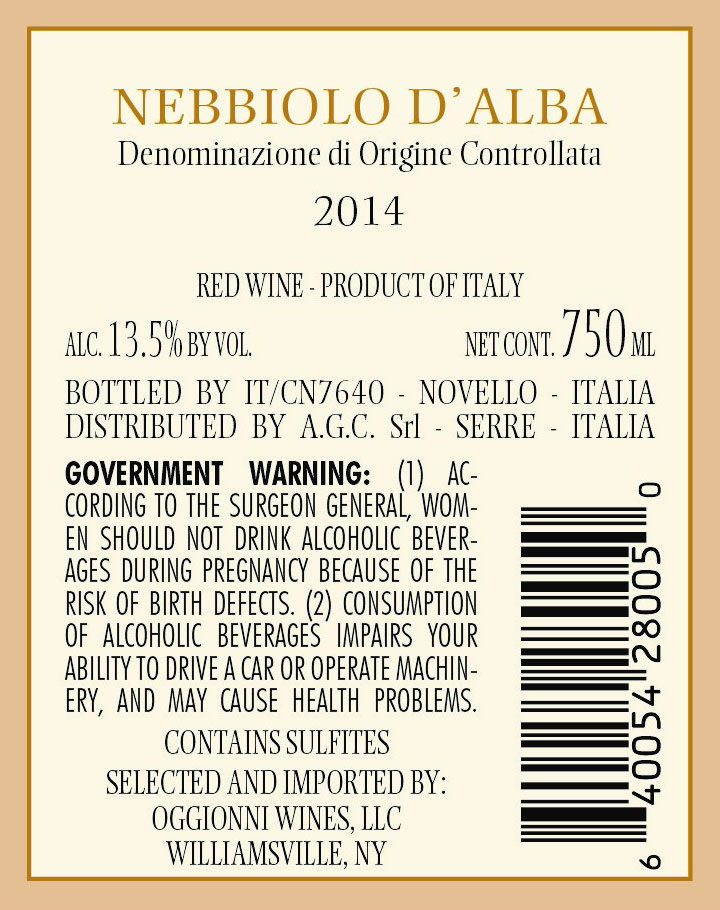 NEBBIOLO D'ALBA
Denominazione di Origine Controllata
2014

RED WINE - PRODUCT OF ITALY

ALC. 13.5% BY VOL.  NET CONT. 750 ML

BOTTLED BY IT/CN7640 - NOVELLO - ITALIA
DISTRIBUTED BY A.G.C. Srl - SERRE - ITALIA

GOVERNMENT WARNING: (1) ACCORDING TO THE SURGEON GENERAL, WOMEN SHOULD NOT DRINK ALCOHOLIC BEVERAGES DURING PREGNANCY BECAUSE OF THE RISK OF BIRTH DEFECTS. (2) CONSUMPTION OF ALCOHOLIC BEVERAGES IMPAIRS YOUR ABILITY TO DRIVE A CAR OR OPERATE MACHINERY, AND MAY CAUSE HEALTH PROBLEMS.

CONTAINS SULFITES
SELECTED AND IMPORTED BY:
OGGIONNI WINES, LLC
WILLIAMSVILLE, NY

6 40054 28005 0